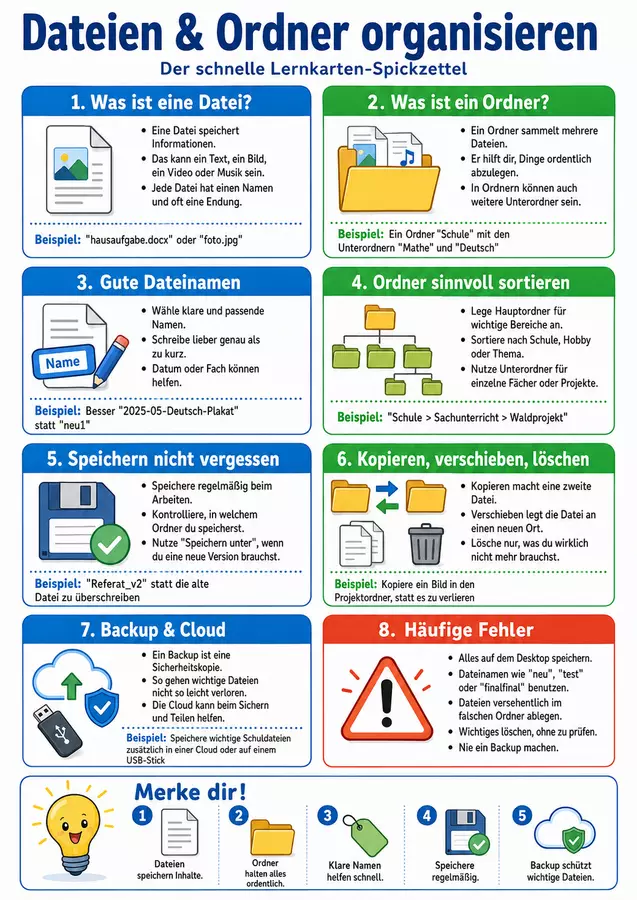 Dateien & Ordner organisieren

Der schnelle Lernkarten-Spickzettel

1. Was ist eine Datei?

• Eine Datei speichert Informationen.
• Das kann ein Text, ein Bild, ein Video oder Musik sein.
• Jede Datei hat einen Namen und oft eine Endung.

Beispiel: "hausaufgabe.docx" oder "foto.jpg"

2. Was ist ein Ordner?

• Ein Ordner sammelt mehrere Dateien.
• Er hilft dir, Dinge ordentlich abzulegen.
• In Ordnern können auch weitere Unterordner sein.

Beispiel: Ein Ordner "Schule" mit den Unterordnern "Mathe" und "Deutsch"

3. Gute Dateinamen

Name

• Wähle klare und passende Namen.
• Schreibe lieber genau als zu kurz.
• Datum oder Fach können helfen.

Beispiel: Besser "2025-05-Deutsch-Plakat" statt "neu1"

4. Ordner sinnvoll sortieren

• Lege Hauptordner für wichtige Bereiche an.
• Sortiere nach Schule, Hobby oder Thema.
• Nutze Unterordner für einzelne Fächer oder Projekte.

Beispiel: "Schule > Sachunterricht > Waldprojekt"

5. Speichern nicht vergessen

• Speichere regelmäßig beim Arbeiten.
• Kontrolliere, in welchem Ordner du speicherst.
• Nutze "Speichern unter", wenn du eine neue Version brauchst.

Beispiel: "Referat_v2" statt die alte Datei zu überschreiben

6. Kopieren, verschieben, löschen

• Kopieren macht eine zweite Datei.
• Verschieben legt die Datei an einen neuen Ort.
• Lösche nur, was du wirklich nicht mehr brauchst.

Beispiel: Kopiere ein Bild in den Projektordner, statt es zu verlieren

7. Backup & Cloud

• Ein Backup ist eine Sicherheitskopie.
• So gehen wichtige Dateien nicht so leicht verloren.
• Die Cloud kann beim Sichern und Teilen helfen.

Beispiel: Speichere wichtige Schuldateien zusätzlich in einer Cloud oder auf einem USB-Stick

8. Häufige Fehler

• Alles auf dem Desktop speichern.
• Dateinamen wie "neu", "test" oder "finalfinal" benutzen.
• Dateien versehentlich im falschen Ordner ablegen.
• Wichtiges löschen, ohne zu prüfen.
• Nie ein Backup machen.

Merke dir!

1
Dateien speichern Inhalte.

2
Ordner halten alles ordentlich.

3
Klare Namen helfen schnell.

4
Speichere regelmäßig.

5
Backup schützt wichtige Dateien.